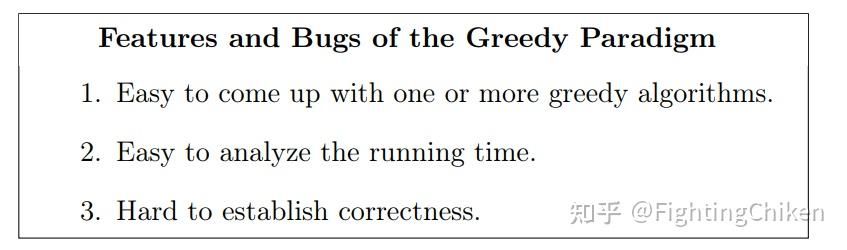 Features and Bugs of the Greedy Paradigm

1. Easy to come up with one or more greedy algorithms.

2. Easy to analyze the running time.

3. Hard to establish correctness.

知乎 @FightingChiken